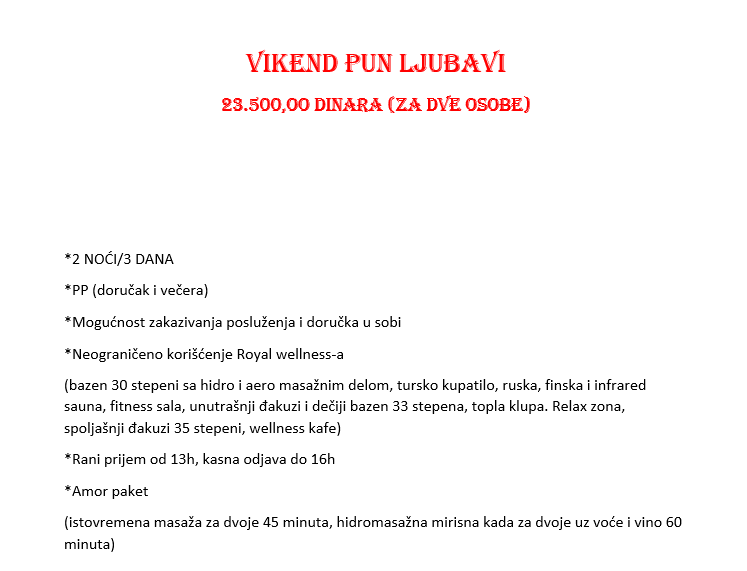 VIKEND PUN LJUBAVI

23.500,00 DINARA (ZA DVE OSOBE)

*2 NOĆI/3 DANA

*PP (doručak i večera)

*Mogućnost zakazivanja posluženja i doručka u sobi

*Neograničeno korišćenje Royal wellness-a

(bazen 30 stepeni sa hidro i aero masažnim delom, tursko kupatilo, ruska, finska i infrared sauna, fitness sala, unutrašnji đakuzi i dečiji bazen 33 stepena, topla klupa. Relax zona, spoljašnji đakuzi 35 stepeni, wellness kafe)

*Rani prijem od 13h, kasna odjava do 16h

*Amor paket

(istovremena masaža za dvoje 45 minuta, hidromasažna mirisna kada za dvoje uz voće i vino 60 minuta)